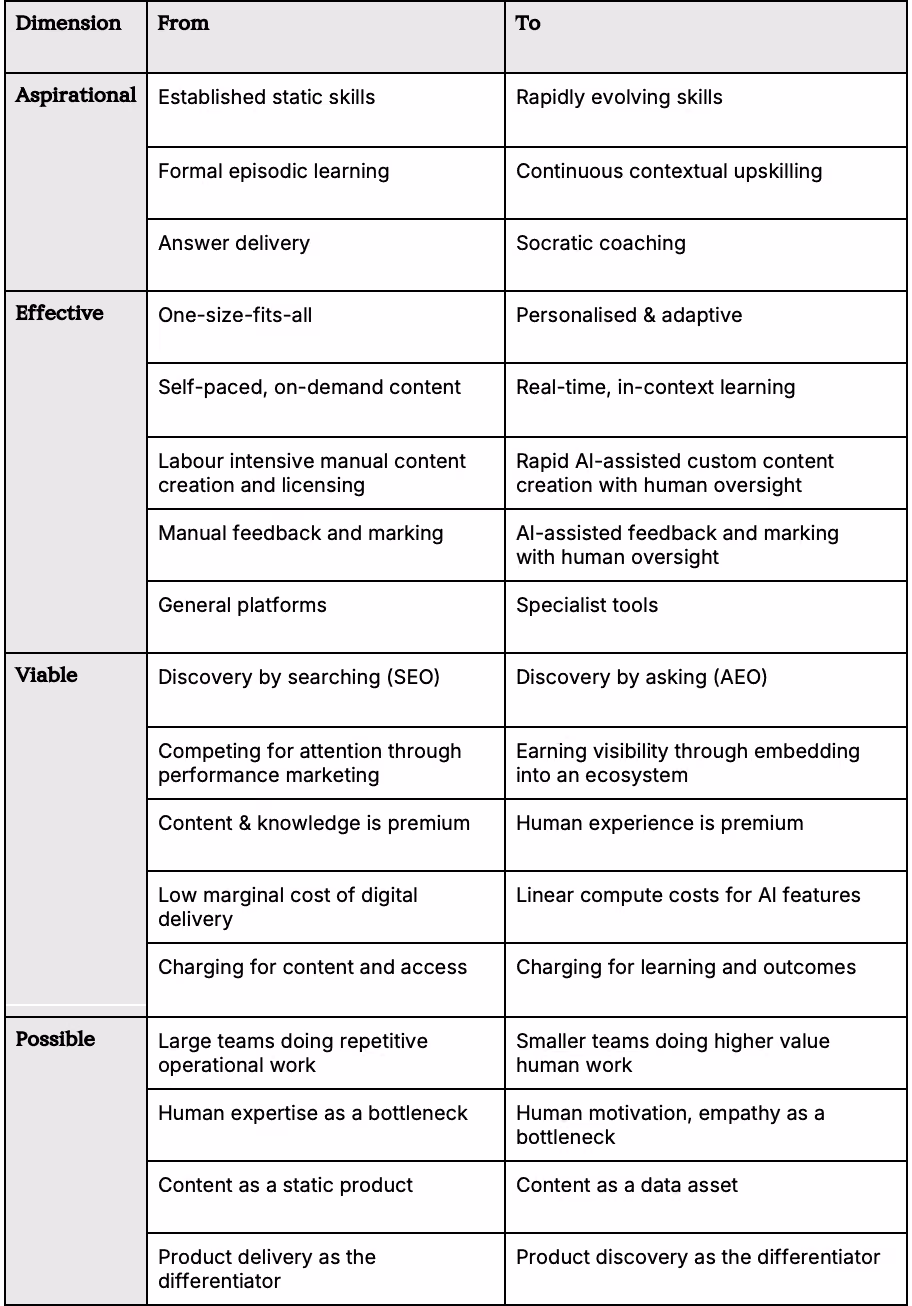 | Dimension | From | To |
|---|---|---|
| Aspirational | Established static skills | Rapidly evolving skills |
| | Formal episodic learning | Continuous contextual upskilling |
| | Answer delivery | Socratic coaching |
| Effective | One-size-fits-all | Personalised & adaptive |
| | Self-paced, on-demand content | Real-time, in-context learning |
| | Labour intensive manual content creation and licensing | Rapid AI-assisted custom content creation with human oversight |
| | Manual feedback and marking | AI-assisted feedback and marking with human oversight |
| | General platforms | Specialist tools |
| Viable | Discovery by searching (SEO) | Discovery by asking (AEO) |
| | Competing for attention through performance marketing | Earning visibility through embedding into an ecosystem |
| | Content & knowledge is premium | Human experience is premium |
| | Low marginal cost of digital delivery | Linear compute costs for AI features |
| | Charging for content and access | Charging for learning and outcomes |
| Possible | Large teams doing repetitive operational work | Smaller teams doing higher value human work |
| | Human expertise as a bottleneck | Human motivation, empathy as a bottleneck |
| | Content as a static product | Content as a data asset |
| | Product delivery as the differentiator | Product discovery as the differentiator |